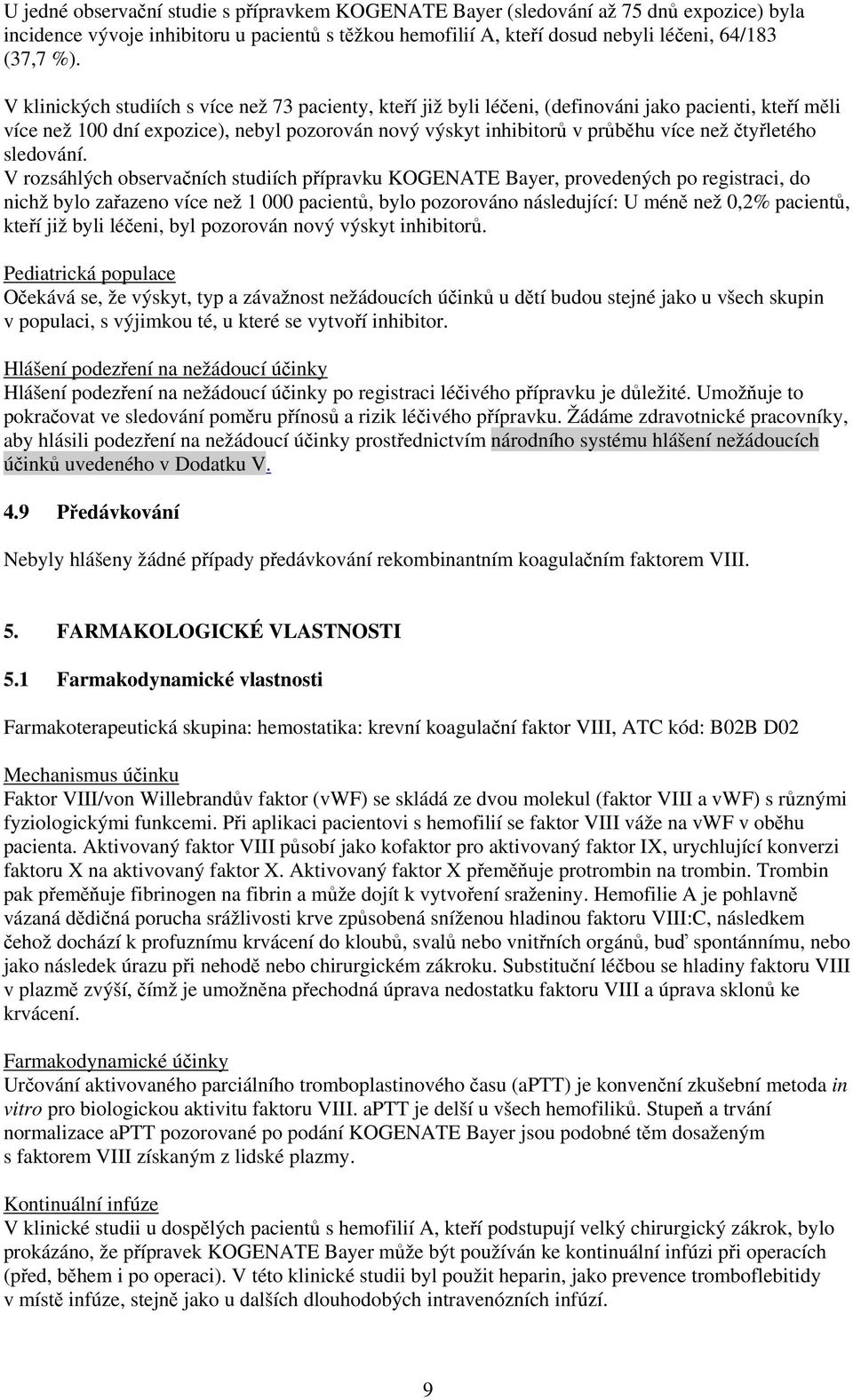 U jedné observační studie s přípravkem KOGENATE Bayer (sledování až 75 dnů expozice) byla incidence vývoje inhibitoru u pacientů s těžkou hemofilií A, kteří dosud nebyli léčeni, 64/183 (37,7 %).

V klinických studiích s více než 73 pacienty, kteří již byli léčeni, (definováni jako pacienti, kteří měli více než 100 dní expozice), nebyl pozorován nový výskyt inhibitorů v průběhu více než čtyřletého sledování.
V rozsáhlých observačních studiích přípravku KOGENATE Bayer, provedených po registraci, do nichž bylo zařazeno více než 1 000 pacientů, bylo pozorováno následující: U méně než 0,2% pacientů, kteří již byli léčeni, byl pozorován nový výskyt inhibitorů.

Pediatrická populace
Očekává se, že výskyt, typ a závažnost nežádoucích účinků u dětí budou stejné jako u všech skupin v populaci, s výjimkou té, u které se vytvoří inhibitor.

Hlášení podezření na nežádoucí účinky
Hlášení podezření na nežádoucí účinky po registraci léčivého přípravku je důležité. Umožňuje to pokračovat ve sledování poměru přínosů a rizik léčivého přípravku. Žádáme zdravotnické pracovníky, aby hlásili podezření na nežádoucí účinky prostřednictvím národního systému hlášení nežádoucích účinků uvedeného v Dodatku V.

4.9 Předávkování

Nebyly hlášeny žádné případy předávkování rekombinantním koagulačním faktorem VIII.

5. FARMAKOLOGICKÉ VLASTNOSTI

5.1 Farmakodynamické vlastnosti

Farmakoterapeutická skupina: hemostatika: krevní koagulační faktor VIII, ATC kód: B02B D02

Mechanismus účinku
Faktor VIII/von Willebrandův faktor (vWF) se skládá ze dvou molekul (faktor VIII a vWF) s různými fyziologickými funkcemi. Při aplikaci pacientovi s hemofilií se faktor VIII váže na vWF v oběhu pacienta. Aktivovaný faktor VIII působí jako kofaktor pro aktivovaný faktor IX, urychlující konverzi faktoru X na aktivovaný faktor X. Aktivovaný faktor X přeměňuje protrombin na trombin. Trombin pak přeměňuje fibrinogen na fibrin a může dojít k vytvoření sraženiny. Hemofilie A je pohlavně vázaná dědičná porucha srážlivosti krve způsobená sníženou hladinou faktoru VIII:C, následkem čehož dochází k profuznímu krvácení do kloubů, svalů nebo vnitřních orgánů, buď spontánnímu, nebo jako následek úrazu při nehodě nebo chirurgickém zákroku. Substituční léčbou se hladiny faktoru VIII v plazmě zvýší, čímž je umožněna přechodná úprava nedostatku faktoru VIII a úprava sklonů ke krvácení.

Farmakodynamické účinky
Určování aktivovaného parciálního tromboplastinového času (aPTT) je konvenční zkušební metoda in vitro pro biologickou aktivitu faktoru VIII. aPTT je delší u všech hemofiliků. Stupeň a trvání normalizace aPTT pozorované po podání KOGENATE Bayer jsou podobné těm dosaženým s faktorem VIII získaným z lidské plazmy.

Kontinuální infúze
V klinické studii u dospělých pacientů s hemofilií A, kteří podstupují velký chirurgický zákrok, bylo prokázáno, že přípravek KOGENATE Bayer může být používán ke kontinuální infúzi při operacích (před, během i po operaci). V této klinické studii byl použit heparin, jako prevence tromboflebitidy v místě infúze, stejně jako u dalších dlouhodobých intravenózních infúzí.

9